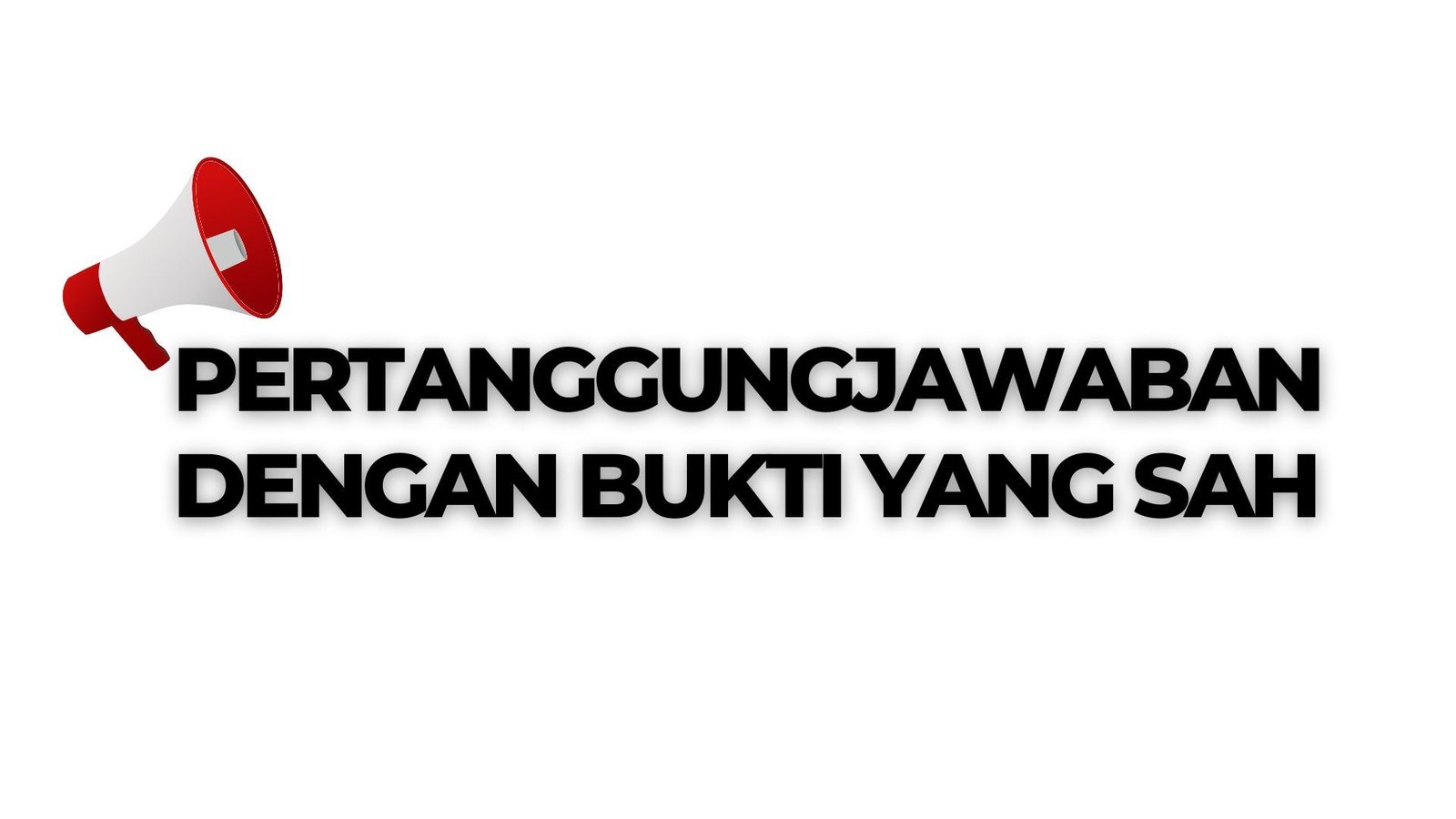 PERTANGGUNGJAWABAN DENGAN BUKTI YANG SAH